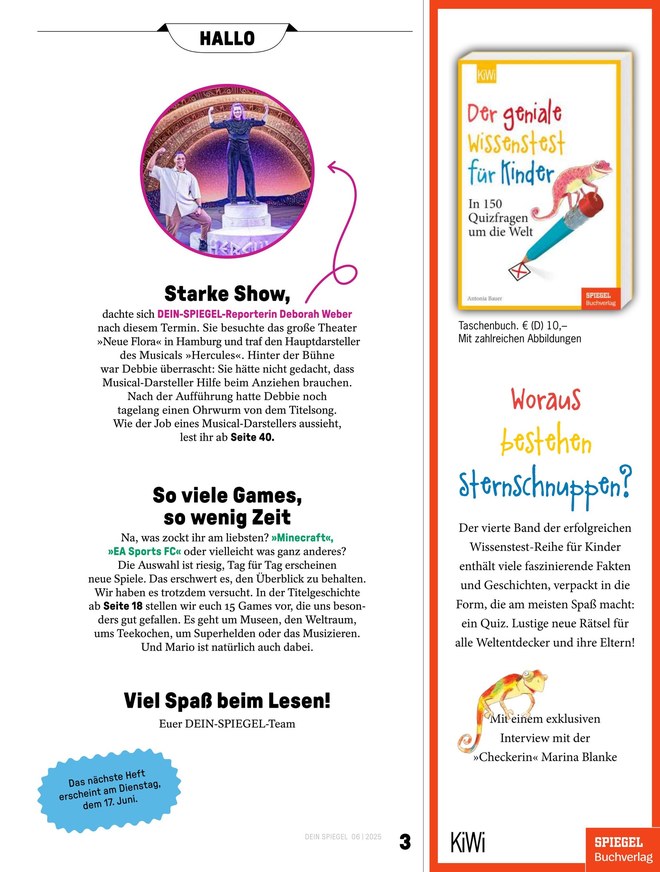 HALLO

Starke Show,

dachte sich DEIN-SPIEGEL-Reporterin Deborah Weber nach diesem Termin. Sie besuchte das große Theater »Neue Flora« in Hamburg und traf den Hauptdarsteller des Musicals »Hercules«. Hinter der Bühne war Debbie überrascht: Sie hätte nicht gedacht, dass Musical-Darsteller Hilfe beim Anziehen brauchen. Nach der Aufführung hatte Debbie noch tagelang einen Ohrwurm von dem Titelsong. Wie der Job eines Musical-Darstellers aussieht, lest ihr ab Seite 40.

So viele Games, so wenig Zeit

Na, was zockt ihr am liebsten? »Minecraft«, »EA Sports FC« oder vielleicht was ganz anderes? Die Auswahl ist riesig, Tag für Tag erscheinen neue Spiele. Das erschwert es, den Überblick zu behalten. Wir haben es trotzdem versucht. In der Titelgeschichte ab Seite 18 stellen wir euch 15 Games vor, die uns besonders gut gefallen. Es geht um Museen, den Weltraum, ums Teekochen, um Superhelden oder das Musizieren. Und Mario ist natürlich auch dabei.

Viel Spaß beim Lesen!

Euer DEIN-SPIEGEL-Team

Das nächste Heft erscheint am Dienstag, dem 17. Juni.

DEIN SPIEGEL 06 | 2025 3

KiWi
Der geniale Wissenstest für Kinder
In 150 Quizfragen um die Welt
Antonia Bauer
SPIEGEL Buchverlag

Taschenbuch. € (D) 10,–
Mit zahlreichen Abbildungen

Woraus bestehen Sternschnuppen?

Der vierte Band der erfolgreichen Wissenstest-Reihe für Kinder enthält viele faszinierende Fakten und Geschichten, verpackt in die Form, die am meisten Spaß macht: ein Quiz. Lustige neue Rätsel für alle Weltentdecker und ihre Eltern!

Mit einem exklusiven Interview mit der »Checkerin« Marina Blanke

KiWi
SPIEGEL Buchverlag